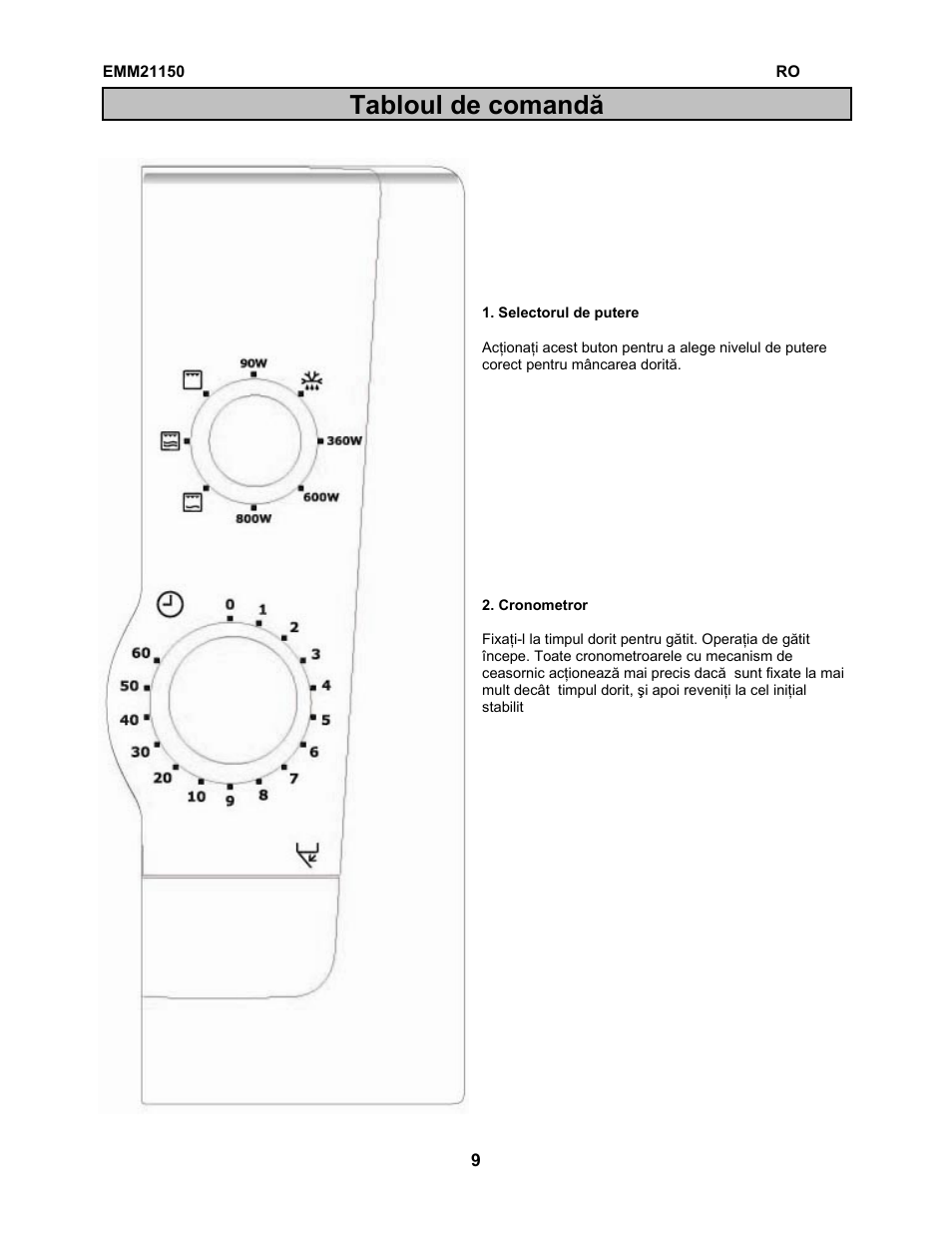 EMM21150

RO

Tabloul de comandă

90W
360W
600W
800W

0
1
2
3
4
5
6
7
8
9
10
20
30
40
50
60

1. Selectorul de putere

Acționați acest buton pentru a alege nivelul de putere corect pentru mâncarea dorită.

2. Cronometror

Fixați-l la timpul dorit pentru gătit. Operația de gătit începe. Toate cronometroarele cu mecanism de ceasornic acționează mai precis dacă sunt fixate la mai mult decât timpul dorit, şi apoi reveniți la cel inițial stabilit

9